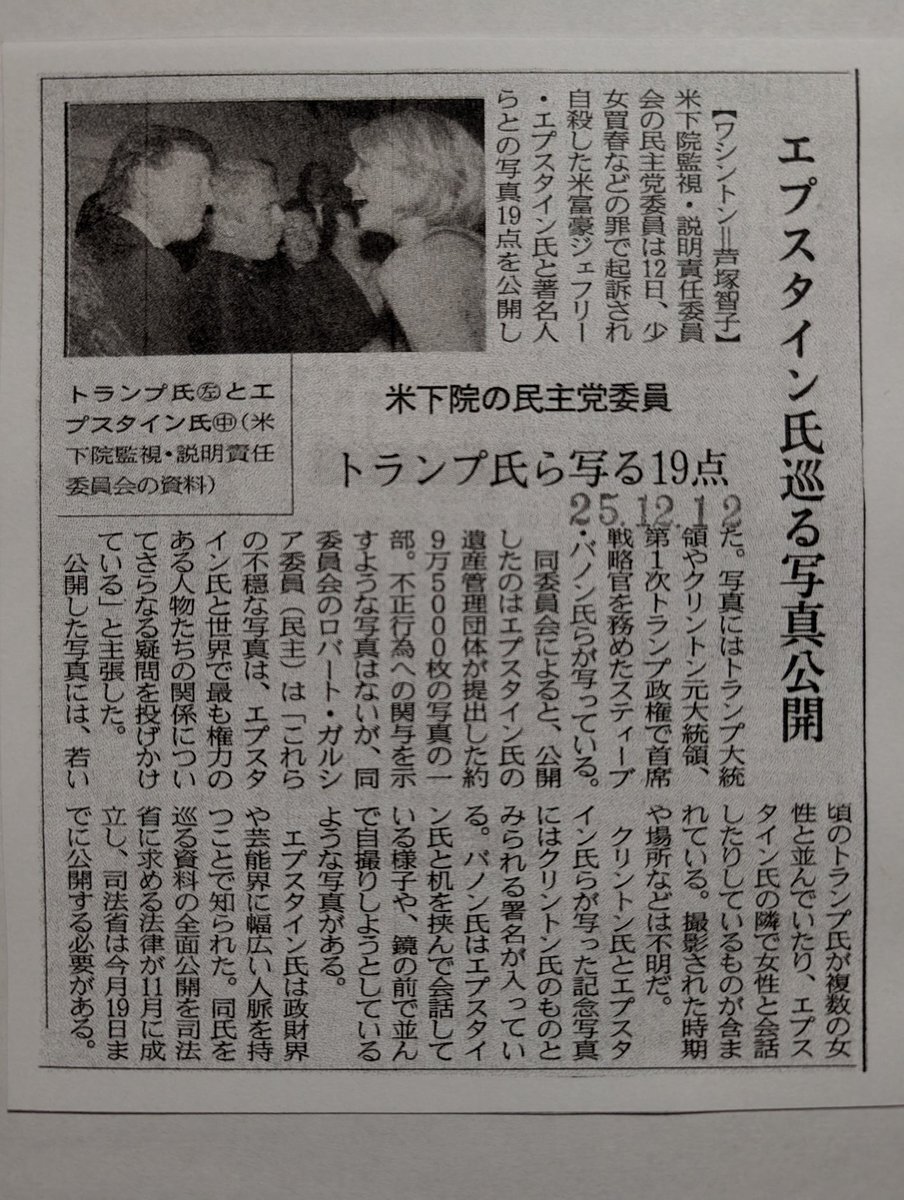 エプスタイン氏巡る写真公開

米下院の民主党委員

トランプ氏ら写る19点

25.12.12

【ワシントン＝芦塚智子】米下院監視・説明責任委員会の民主党委員は12日、少女買春などの罪で起訴され自殺した米富豪ジェフリー・エプスタイン氏と著名人らとの写真19点を公開した。写真にはトランプ大統領やクリントン元大統領、第1次トランプ政権で首席戦略官を務めたスティーブ・バノン氏らが写っている。

同委員会によると、公開したのはエプスタイン氏の遺産管理団体が提出した約9万5000枚の写真の一部。不正行為への関与を示すような写真はないが、同委員会のロバート・ガルシア委員（民主）は「これらの不穏な写真は、エプスタイン氏と世界で最も権力のある人物たちの関係についてさらなる疑問を投げかけている」と主張した。

公開した写真には、若い頃のトランプ氏が複数の女性と並んでいたり、エプスタイン氏の隣で女性と会話したりしているものが含まれている。撮影された時期や場所などは不明だ。

クリントン氏とエプスタイン氏らが写った記念写真にはクリントン氏のものとみられる署名が入っている。バノン氏はエプスタイン氏と机を挟んで会話している様子や、鏡の前で並んで自撮りしようとしているような写真がある。

エプスタイン氏は政財界や芸能界に幅広い人脈を持つことで知られた。同氏を巡る資料の全面公開を司法省に求める法律が11月に成立し、司法省は今月19日までに公開する必要がある。

トランプ氏㊧とエプスタイン氏㊥（米下院監視・説明責任委員会の資料）